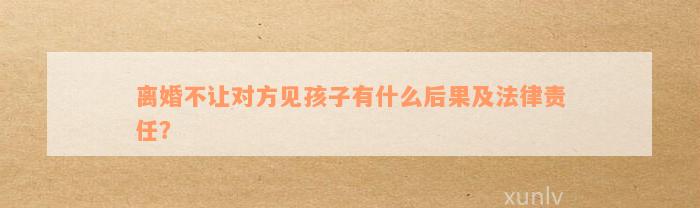 离婚不让对方见孩子有什么后果及法律责任?

xunlv